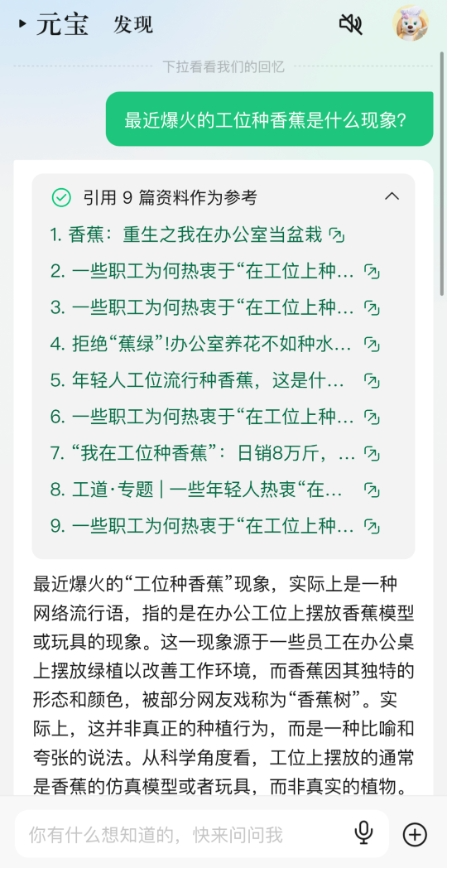 元宝　发现

下拉看看我们的回忆

最近爆火的工位种香蕉是什么现象?

引用 9 篇资料作为参考

1. 香蕉：重生之我在办公室当盆栽
2. 一些职工为何热衷于“在工位上种…
3. 一些职工为何热衷于“在工位上种…
4. 拒绝“蕉绿”!办公室养花不如种水…
5. 年轻人工位流行种香蕉，这是什…
6. 一些职工为何热衷于“在工位上种…
7. “我在工位种香蕉”：日销8万斤，…
8. 工道·专题 | 一些年轻人热衷“在…
9. 一些职工为何热衷于“在工位上种…

最近爆火的“工位种香蕉”现象，实际上是一种网络流行语，指的是在办公工位上摆放香蕉模型或玩具的现象。这一现象源于一些员工在办公桌上摆放绿植以改善工作环境，而香蕉因其独特的形态和颜色，被部分网友戏称为“香蕉树”。实际上，这并非真正的种植行为，而是一种比喻和夸张的说法。从科学角度看，工位上摆放的通常是香蕉的仿真模型或者玩具，而非真实的植物。

你有什么想知道的，快来问问我